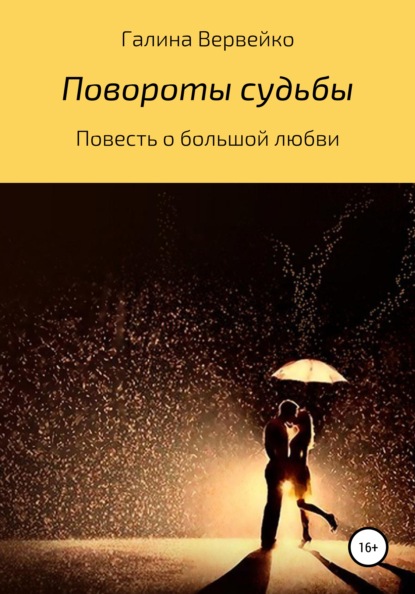 Галина Вервейко

Повороты судьбы

Повесть о большой любви

16+